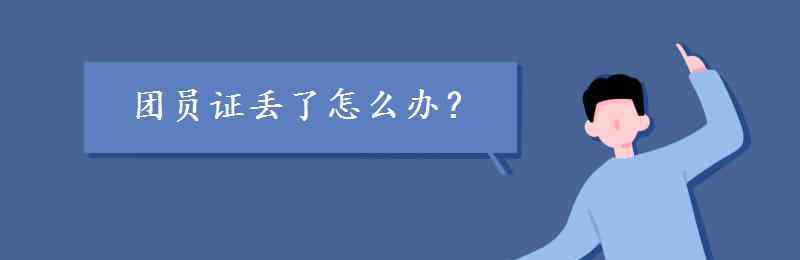 团员证丢了怎么办？